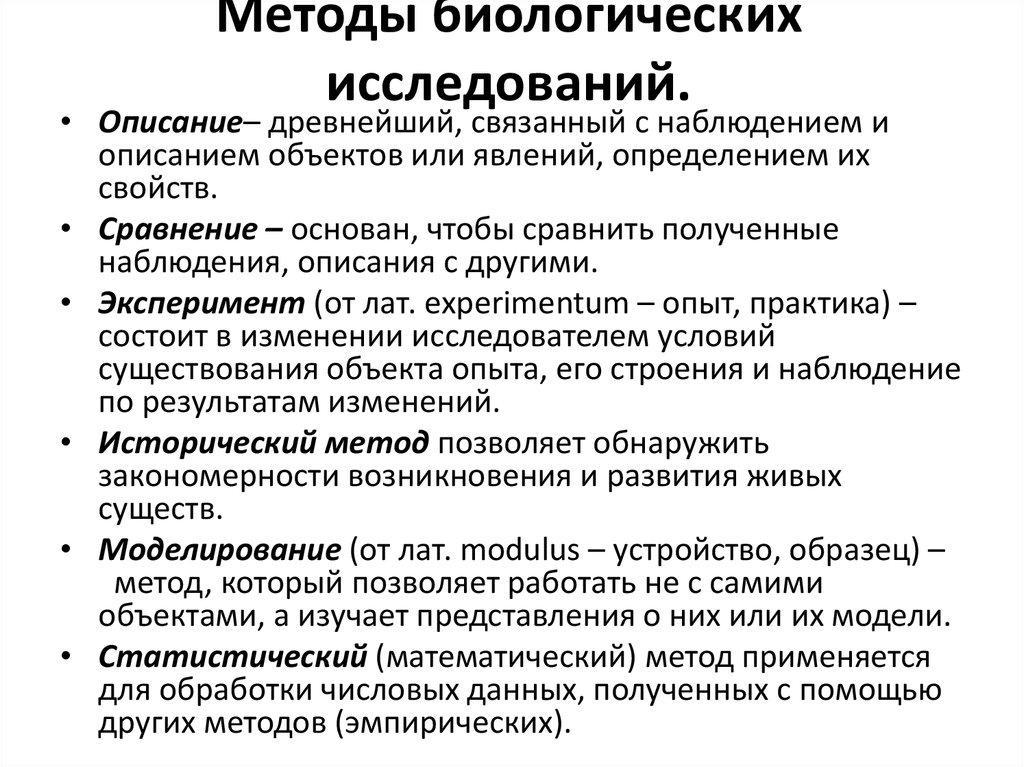 Методы биологических исследований.

• Описание– древнейший, связанный с наблюдением и описанием объектов или явлений, определением их свойств.
• Сравнение – основан, чтобы сравнить полученные наблюдения, описания с другими.
• Эксперимент (от лат. experimentum – опыт, практика) – состоит в изменении исследователем условий существования объекта опыта, его строения и наблюдение по результатам изменений.
• Исторический метод позволяет обнаружить закономерности возникновения и развития живых существ.
• Моделирование (от лат. modulus – устройство, образец) – метод, который позволяет работать не с самими объектами, а изучает представления о них или их модели.
• Статистический (математический) метод применяется для обработки числовых данных, полученных с помощью других методов (эмпирических).